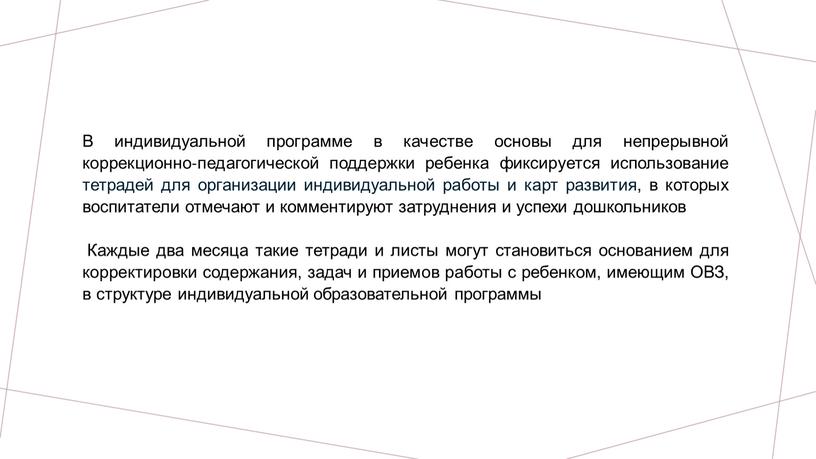 В индивидуальной программе в качестве основы для непрерывной коррекционно-педагогической поддержки ребенка фиксируется использование тетрадей для организации индивидуальной работы и карт развития, в которых воспитатели отмечают и комментируют затруднения и успехи дошкольников

Каждые два месяца такие тетради и листы могут становиться основанием для корректировки содержания, задач и приемов работы с ребенком, имеющим ОВЗ, в структуре индивидуальной образовательной программы